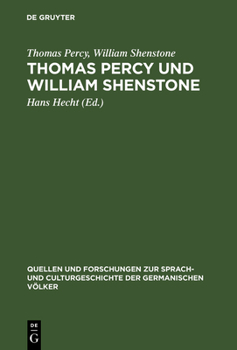 DE GRUYTER

Thomas Percy, William Shenstone

THOMAS PERCY UND WILLIAM SHENSTONE

Hans Hecht (Ed.)

QUELLEN UND FORSCHUNGEN ZUR SPRACH- UND CULTURGESCHICHTE DER GERMANISCHEN VÖLKER

DE G